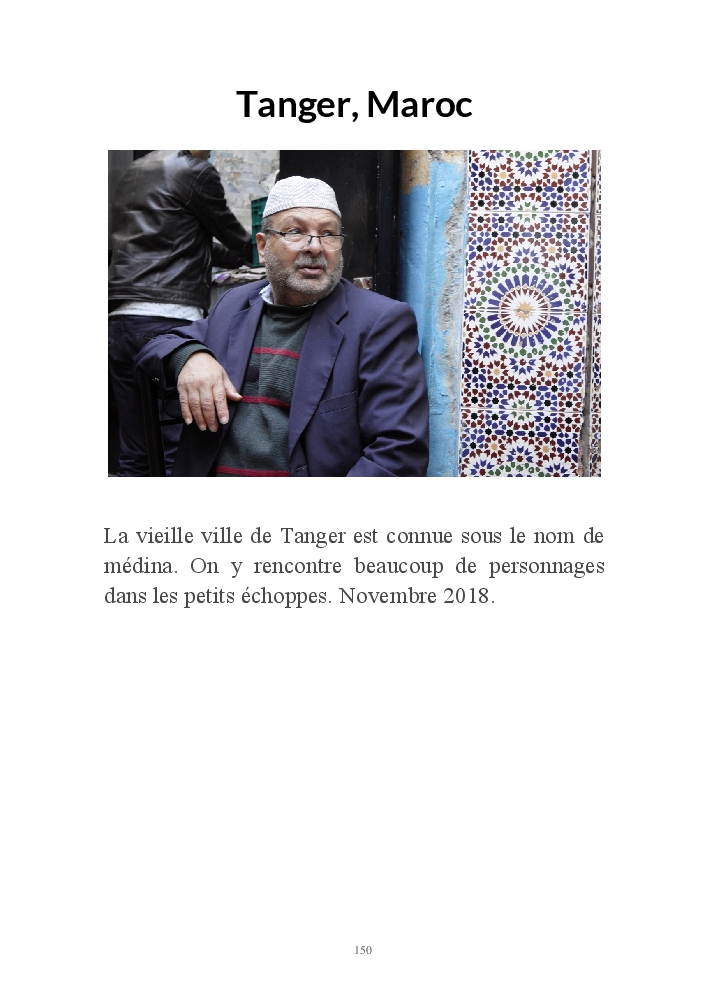 Tanger, Maroc

La vieille ville de Tanger est connue sous le nom de médina. On y rencontre beaucoup de personnages dans les petits échoppes. Novembre 2018.

150